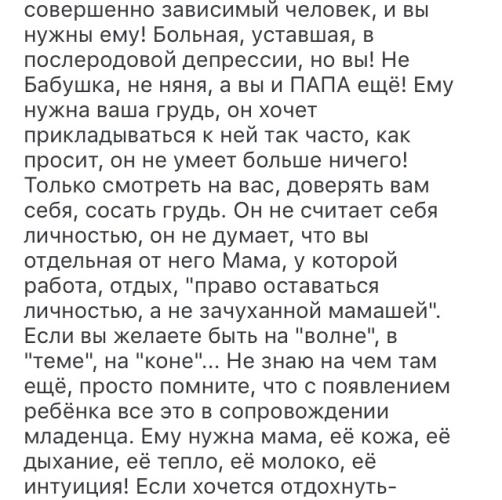 совершенно зависимый человек, и вы нужны ему! Больная, уставшая, в послеродовой депрессии, но вы! Не Бабушка, не няня, а вы и ПАПА ещё! Ему нужна ваша грудь, он хочет прикладываться к ней так часто, как просит, он не умеет больше ничего! Только смотреть на вас, доверять вам себя, сосать грудь. Он не считает себя личностью, он не думает, что вы отдельная от него Мама, у которой работа, отдых, "право оставаться личностью, а не зачуханной мамашей". Если вы желаете быть на "волне", в "теме", на "коне"... Не знаю на чем там ещё, просто помните, что с появлением ребёнка все это в сопровождении младенца. Ему нужна мама, её кожа, её дыхание, её тепло, её молоко, её интуиция! Если хочется отдохнуть-